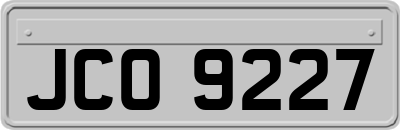 JCO 9227